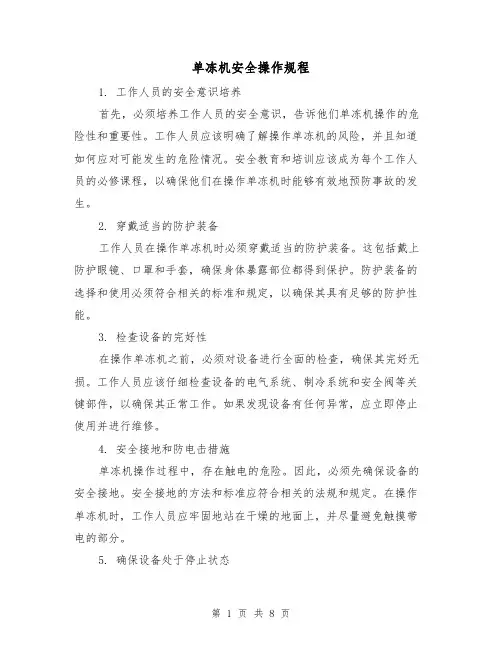 单冻机安全操作规程

1. 工作人员的安全意识培养

首先，必须培养工作人员的安全意识，告诉他们单冻机操作的危险性和重要性。工作人员应该明确了解操作单冻机的风险，并且知道如何应对可能发生的危险情况。安全教育和培训应该成为每个工作人员的必修课程，以确保他们在操作单冻机时能够有效地预防事故的发生。

2. 穿戴适当的防护装备

工作人员在操作单冻机时必须穿戴适当的防护装备。这包括戴上防护眼镜、口罩和手套，确保身体暴露部位都得到保护。防护装备的选择和使用必须符合相关的标准和规定，以确保其具有足够的防护性能。

3. 检查设备的完好性

在操作单冻机之前，必须对设备进行全面的检查，确保其完好无损。工作人员应该仔细检查设备的电气系统、制冷系统和安全阀等关键部件，以确保其正常工作。如果发现设备有任何异常，应立即停止使用并进行维修。

4. 安全接地和防电击措施

单冻机操作过程中，存在触电的危险。因此，必须先确保设备的安全接地。安全接地的方法和标准应符合相关的法规和规定。在操作单冻机时，工作人员应牢固地站在干燥的地面上，并尽量避免触摸带电的部分。

5. 确保设备处于停止状态

第 1 页 共 8 页